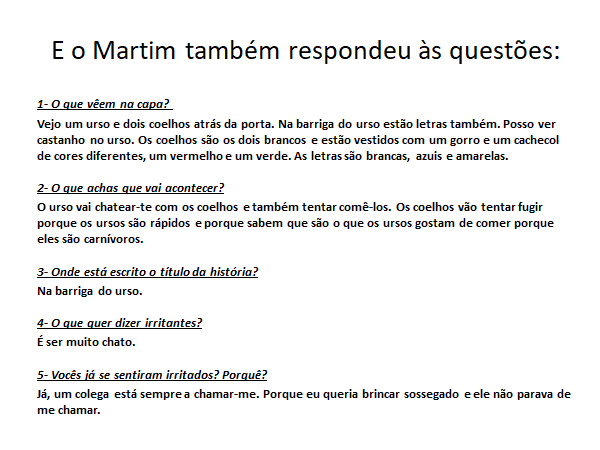 E o Martim também respondeu às questões:

1- O que vêem na capa?

Vejo um urso e dois coelhos atrás da porta. Na barriga do urso estão letras também. Posso ver castanho no urso. Os coelhos são os dois brancos e estão vestidos com um gorro e um cachecol de cores diferentes, um vermelho e um verde. As letras são brancas, azuis e amarelas.

2- O que achas que vai acontecer?

O urso vai chatear-te com os coelhos e também tentar comê-los. Os coelhos vão tentar fugir porque os ursos são rápidos e porque sabem que são o que os ursos gostam de comer porque eles são carnívoros.

3- Onde está escrito o título da história?

Na barriga do urso.

4- O que quer dizer irritantes?

É ser muito chato.

5- Vocês já se sentiram irritados? Porquê?

Já, um colega está sempre a chamar-me. Porque eu queria brincar sossegado e ele não parava de me chamar.